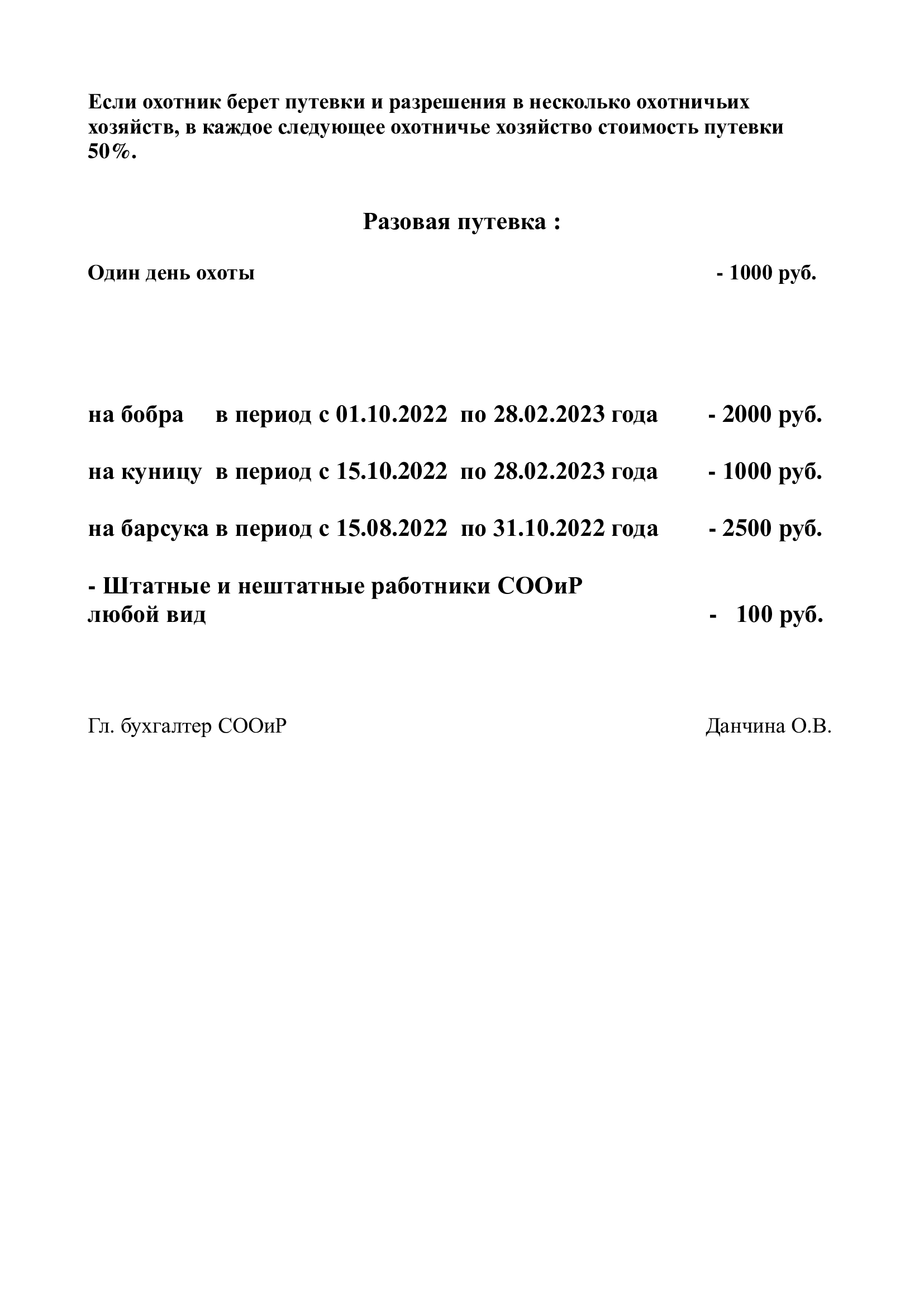 Если охотник берет путевки и разрешения в несколько охотничьих хозяйств, в каждое следующее охотничье хозяйство стоимость путевки 50%.

Разовая путевка :

Один день охоты - 1000 руб.

на бобра в период с 01.10.2022 по 28.02.2023 года - 2000 руб.

на куницу в период с 15.10.2022 по 28.02.2023 года - 1000 руб.

на барсука в период с 15.08.2022 по 31.10.2022 года - 2500 руб.

- Штатные и нештатные работники СООиР
любой вид - 100 руб.

Гл. бухгалтер СООиР Данчина О.В.